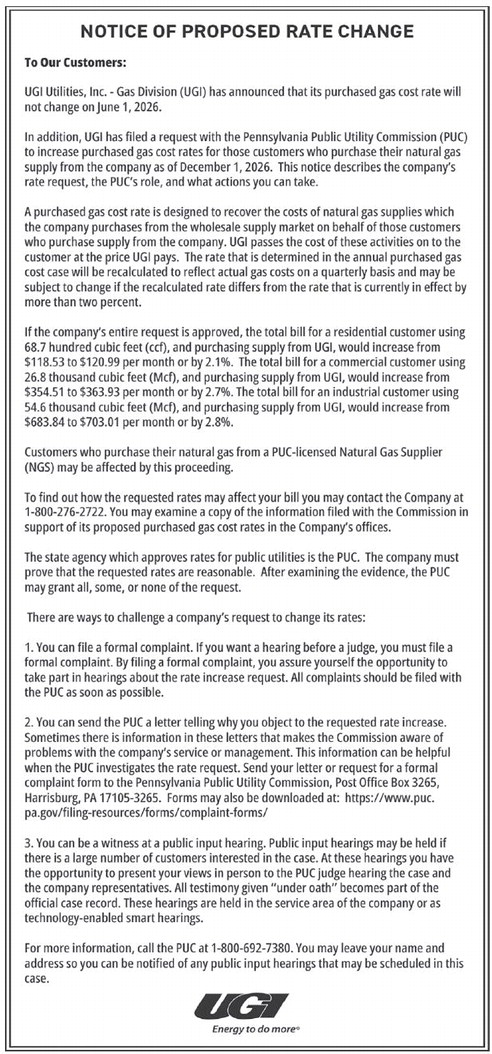 NOTICE OF PROPOSED RATE CHANGE

To Our Customers:

UGI Utilities, Inc. - Gas Division (UGI) has announced that its purchased gas cost rate will not change on June 1, 2026.

In addition, UGI has filed a request with the Pennsylvania Public Utility Commission (PUC) to increase purchased gas cost rates for those customers who purchase their natural gas supply from the company as of December 1, 2026. This notice describes the company's rate request, the PUC's role, and what actions you can take.

A purchased gas cost rate is designed to recover the costs of natural gas supplies which the company purchases from the wholesale supply market on behalf of those customers who purchase supply from the company. UGI passes the cost of these activities on to the customer at the price UGI pays. The rate that is determined in the annual purchased gas cost case will be recalculated to reflect actual gas costs on a quarterly basis and may be subject to change if the recalculated rate differs from the rate that is currently in effect by more than two percent.

If the company's entire request is approved, the total bill for a residential customer using 68.7 hundred cubic feet (ccf), and purchasing supply from UGI, would increase from $118.53 to $120.99 per month or by 2.1%. The total bill for a commercial customer using 26.8 thousand cubic feet (Mcf), and purchasing supply from UGI, would increase from $354.51 to $363.93 per month or by 2.7%. The total bill for an industrial customer using 54.6 thousand cubic feet (Mcf), and purchasing supply from UGI, would increase from $683.84 to $703.01 per month or by 2.8%.

Customers who purchase their natural gas from a PUC-licensed Natural Gas Supplier (NGS) may be affected by this proceeding.

To find out how the requested rates may affect your bill you may contact the Company at 1-800-276-2722. You may examine a copy of the information filed with the Commission in support of its proposed purchased gas cost rates in the Company's offices.

The state agency which approves rates for public utilities is the PUC. The company must prove that the requested rates are reasonable. After examining the evidence, the PUC may grant all, some, or none of the request.

There are ways to challenge a company's request to change its rates:

1. You can file a formal complaint. If you want a hearing before a judge, you must file a formal complaint. By filing a formal complaint, you assure yourself the opportunity to take part in hearings about the rate increase request. All complaints should be filed with the PUC as soon as possible.

2. You can send the PUC a letter telling why you object to the requested rate increase. Sometimes there is information in these letters that makes the Commission aware of problems with the company's service or management. This information can be helpful when the PUC investigates the rate request. Send your letter or request for a formal complaint form to the Pennsylvania Public Utility Commission, Post Office Box 3265, Harrisburg, PA 17105-3265. Forms may also be downloaded at: https://www.puc.pa.gov/filing-resources/forms/complaint-forms/

3. You can be a witness at a public input hearing. Public input hearings may be held if there is a large number of customers interested in the case. At these hearings you have the opportunity to present your views in person to the PUC judge hearing the case and the company representatives. All testimony given "under oath" becomes part of the official case record. These hearings are held in the service area of the company or as technology-enabled smart hearings.

For more information, call the PUC at 1-800-692-7380. You may leave your name and address so you can be notified of any public input hearings that may be scheduled in this case.

UGI
Energy to do more®